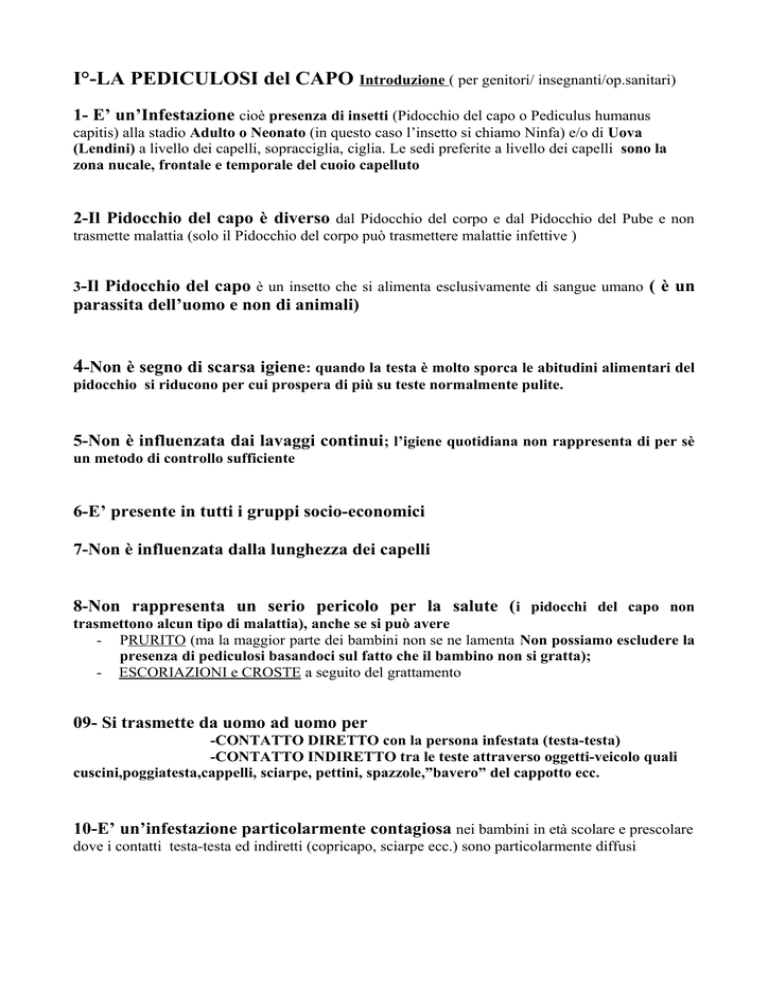 I°-LA PEDICULOSI del CAPO Introduzione ( per genitori/ insegnanti/op.sanitari)

1- E' un'Infestazione cioè presenza di insetti (Pidocchio del capo o Pediculus humanus capitis) alla stadio Adulto o Neonato (in questo caso l'insetto si chiamo Ninfa) e/o di Uova (Lendini) a livello dei capelli, sopracciglia, ciglia. Le sedi preferite a livello dei capelli sono la zona nucale, frontale e temporale del cuoio capelluto

2-Il Pidocchio del capo è diverso dal Pidocchio del corpo e dal Pidocchio del Pube e non trasmette malattia (solo il Pidocchio del corpo può trasmettere malattie infettive )

3-Il Pidocchio del capo è un insetto che si alimenta esclusivamente di sangue umano ( è un parassita dell'uomo e non di animali)

4-Non è segno di scarsa igiene: quando la testa è molto sporca le abitudini alimentari del pidocchio si riducono per cui prospera di più su teste normalmente pulite.

5-Non è influenzata dai lavaggi continui; l'igiene quotidiana non rappresenta di per sè un metodo di controllo sufficiente

6-E' presente in tutti i gruppi socio-economici

7-Non è influenzata dalla lunghezza dei capelli

8-Non rappresenta un serio pericolo per la salute (i pidocchi del capo non trasmettono alcun tipo di malattia), anche se si può avere
- PRURITO (ma la maggior parte dei bambini non se ne lamenta Non possiamo escludere la presenza di pediculosi basandoci sul fatto che il bambino non si gratta);
- ESCORIAZIONI e CROSTE a seguito del grattamento

09- Si trasmette da uomo ad uomo per
-CONTATTO DIRETTO con la persona infestata (testa-testa)
-CONTATTO INDIRETTO tra le teste attraverso oggetti-veicolo quali cuscini,poggiatesta,cappelli, sciarpe, pettini, spazzole,"bavero" del cappotto ecc.

10-E' un'infestazione particolarmente contagiosa nei bambini in età scolare e prescolare dove i contatti testa-testa ed indiretti (copricapo, sciarpe ecc.) sono particolarmente diffusi